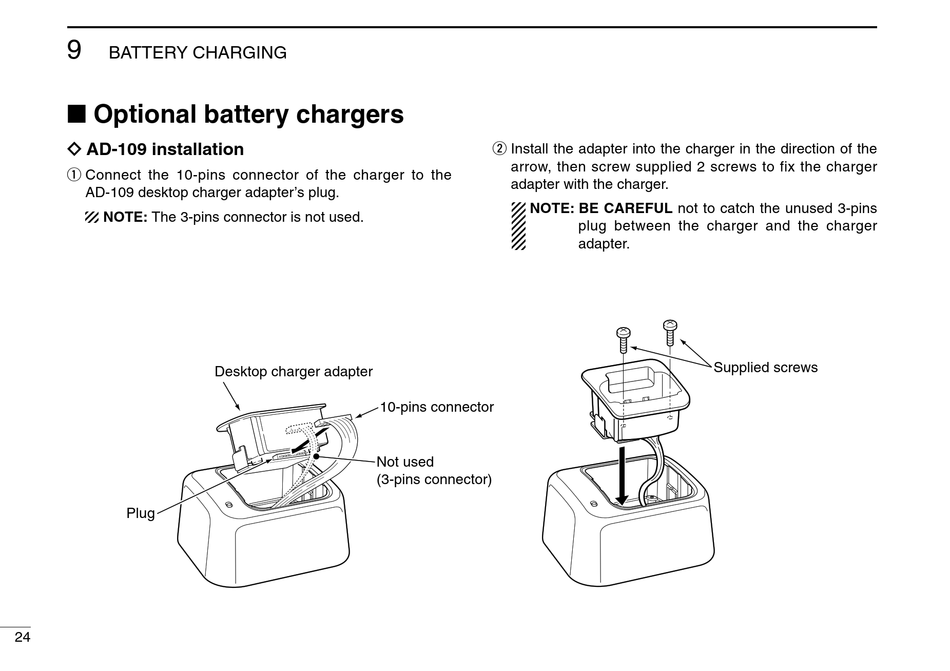 9 BATTERY CHARGING

■ Optional battery chargers

◇ AD-109 installation

① Connect the 10-pins connector of the charger to the AD-109 desktop charger adapter's plug.

NOTE: The 3-pins connector is not used.

② Install the adapter into the charger in the direction of the arrow, then screw supplied 2 screws to fix the charger adapter with the charger.

NOTE: BE CAREFUL not to catch the unused 3-pins plug between the charger and the charger adapter.

Desktop charger adapter

10-pins connector

Not used (3-pins connector)

Plug

Supplied screws

24